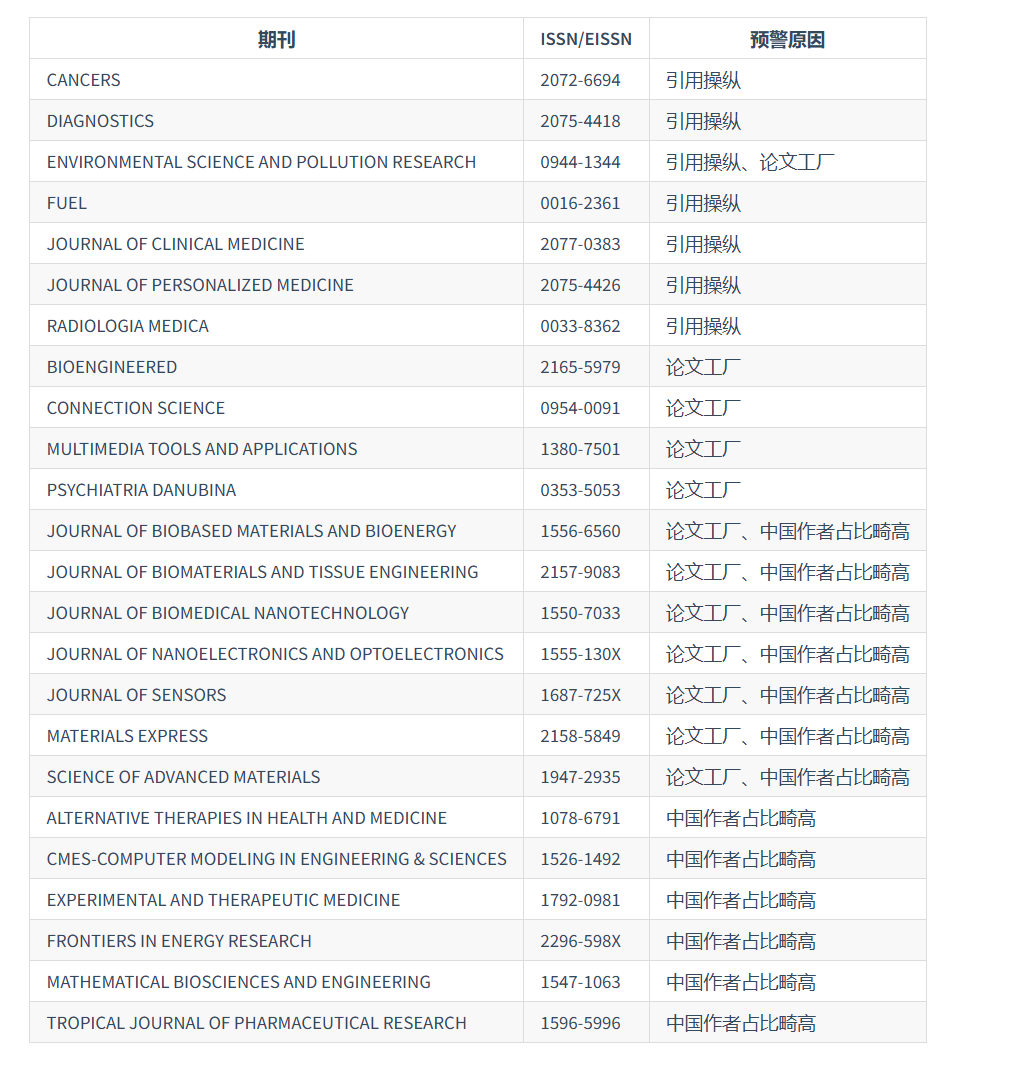 | 期刊 | ISSN/EISSN | 预警原因 |
|---|---|---|
| CANCERS | 2072-6694 | 引用操纵 |
| DIAGNOSTICS | 2075-4418 | 引用操纵 |
| ENVIRONMENTAL SCIENCE AND POLLUTION RESEARCH | 0944-1344 | 引用操纵、论文工厂 |
| FUEL | 0016-2361 | 引用操纵 |
| JOURNAL OF CLINICAL MEDICINE | 2077-0383 | 引用操纵 |
| JOURNAL OF PERSONALIZED MEDICINE | 2075-4426 | 引用操纵 |
| RADIOLOGIA MEDICA | 0033-8362 | 引用操纵 |
| BIOENGINEERED | 2165-5979 | 论文工厂 |
| CONNECTION SCIENCE | 0954-0091 | 论文工厂 |
| MULTIMEDIA TOOLS AND APPLICATIONS | 1380-7501 | 论文工厂 |
| PSYCHIATRIA DANUBINA | 0353-5053 | 论文工厂 |
| JOURNAL OF BIOBASED MATERIALS AND BIOENERGY | 1556-6560 | 论文工厂、中国作者占比畸高 |
| JOURNAL OF BIOMATERIALS AND TISSUE ENGINEERING | 2157-9083 | 论文工厂、中国作者占比畸高 |
| JOURNAL OF BIOMEDICAL NANOTECHNOLOGY | 1550-7033 | 论文工厂、中国作者占比畸高 |
| JOURNAL OF NANOELECTRONICS AND OPTOELECTRONICS | 1555-130X | 论文工厂、中国作者占比畸高 |
| JOURNAL OF SENSORS | 1687-725X | 论文工厂、中国作者占比畸高 |
| MATERIALS EXPRESS | 2158-5849 | 论文工厂、中国作者占比畸高 |
| SCIENCE OF ADVANCED MATERIALS | 1947-2935 | 论文工厂、中国作者占比畸高 |
| ALTERNATIVE THERAPIES IN HEALTH AND MEDICINE | 1078-6791 | 中国作者占比畸高 |
| CMES-COMPUTER MODELING IN ENGINEERING & SCIENCES | 1526-1492 | 中国作者占比畸高 |
| EXPERIMENTAL AND THERAPEUTIC MEDICINE | 1792-0981 | 中国作者占比畸高 |
| FRONTIERS IN ENERGY RESEARCH | 2296-598X | 中国作者占比畸高 |
| MATHEMATICAL BIOSCIENCES AND ENGINEERING | 1547-1063 | 中国作者占比畸高 |
| TROPICAL JOURNAL OF PHARMACEUTICAL RESEARCH | 1596-5996 | 中国作者占比畸高 |